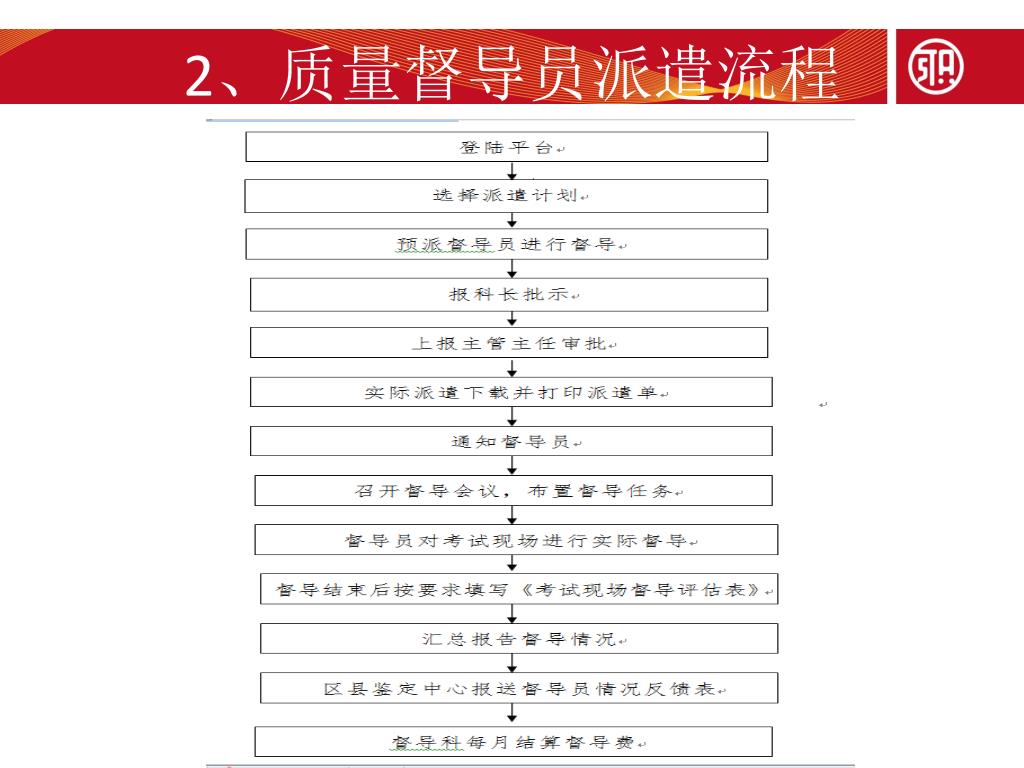 2、质量督导员派遣流程

登陆平台

选择派遣计划

预派督导员进行督导

报科长批示

上报主管主任审批

实际派遣下载并打印派遣单

通知督导员

召开督导会议，布置督导任务

督导员对考试现场进行实际督导

督导结束后按要求填写《考试现场督导评估表》

汇总报告督导情况

区县鉴定中心报送督导员情况反馈表

督导科每月结算督导费